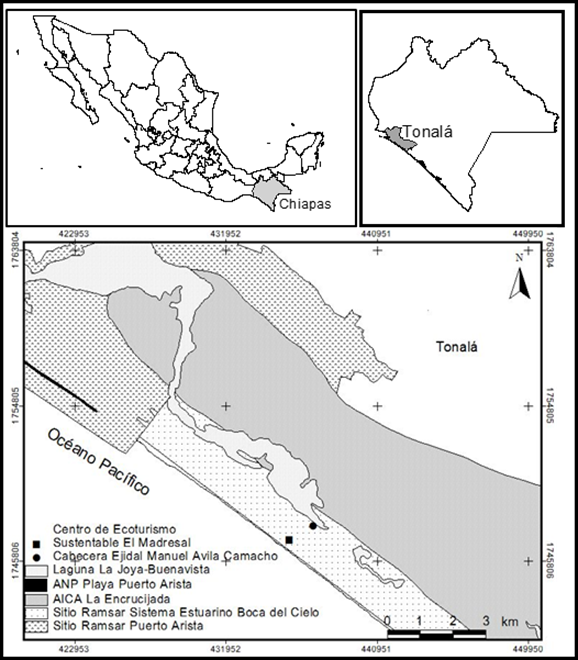 Chiapas

Tonalá

422953
431952
440951
449950

1763804
1754805
1745806

1763804
1754805
1745806

N

Tonalá

Océano Pacífico

Centro de Ecoturismo
Sustentable El Madresal
Cabecera Ejidal Manuel Avila Camacho
Laguna La Joya-Buenavista
ANP Playa Puerto Arista
AICA La Encrucijada
Sitio Ramsar Sistema Estuarino Boca del Cielo
Sitio Ramsar Puerto Arista

0 1 2 3 km

422953
431952
440951
449950